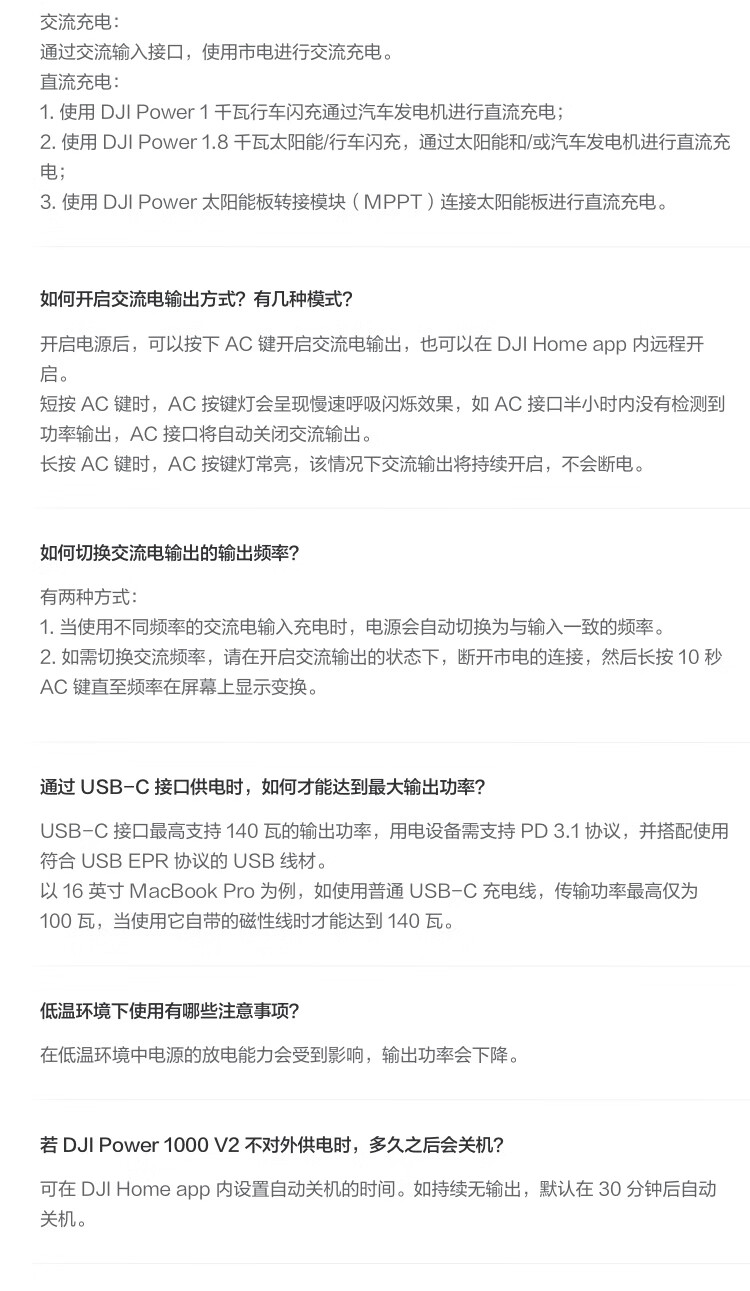 交流充电：
通过交流输入接口，使用市电进行交流充电。
直流充电：
1.使用DJI Power 1千瓦行车闪充通过汽车发电机进行直流充电；
2.使用DJI Power 1.8千瓦太阳能/行车闪充，通过太阳能和/或汽车发电机进行直流充电；
3.使用DJI Power太阳能板转接模块（MPPT）连接太阳能板进行直流充电。

如何开启交流电输出方式？有几种模式？

开启电源后，可以按下AC键开启交流电输出，也可以在DJI Home app内远程开启。
短按AC键时，AC按键灯会呈现慢速呼吸闪烁效果，如AC接口半小时内没有检测到功率输出，AC接口将自动关闭交流输出。
长按AC键时，AC按键灯常亮，该情况下交流输出将持续开启，不会断电。

如何切换交流电输出的输出频率？

有两种方式：
1.当使用不同频率的交流电输入充电时，电源会自动切换为与输入一致的频率。
2.如需切换交流频率，请在开启交流输出的状态下，断开市电的连接，然后长按10秒AC键直至频率在屏幕上显示变换。

通过USB-C接口供电时，如何才能达到最大输出功率？

USB-C接口最高支持140瓦的输出功率，用电设备需支持PD 3.1协议，并搭配使用符合USB EPR协议的USB线材。
以16英寸MacBook Pro为例，如使用普通USB-C充电线，传输功率最高仅为100瓦，当使用它自带的磁性线时才能达到140瓦。

低温环境下使用有哪些注意事项？

在低温环境中电源的放电能力会受到影响，输出功率会下降。

若DJI Power 1000 V2不对外供电时，多久之后会关机？

可在DJI Home app内设置自动关机的时间。如持续无输出，默认在30分钟后自动关机。